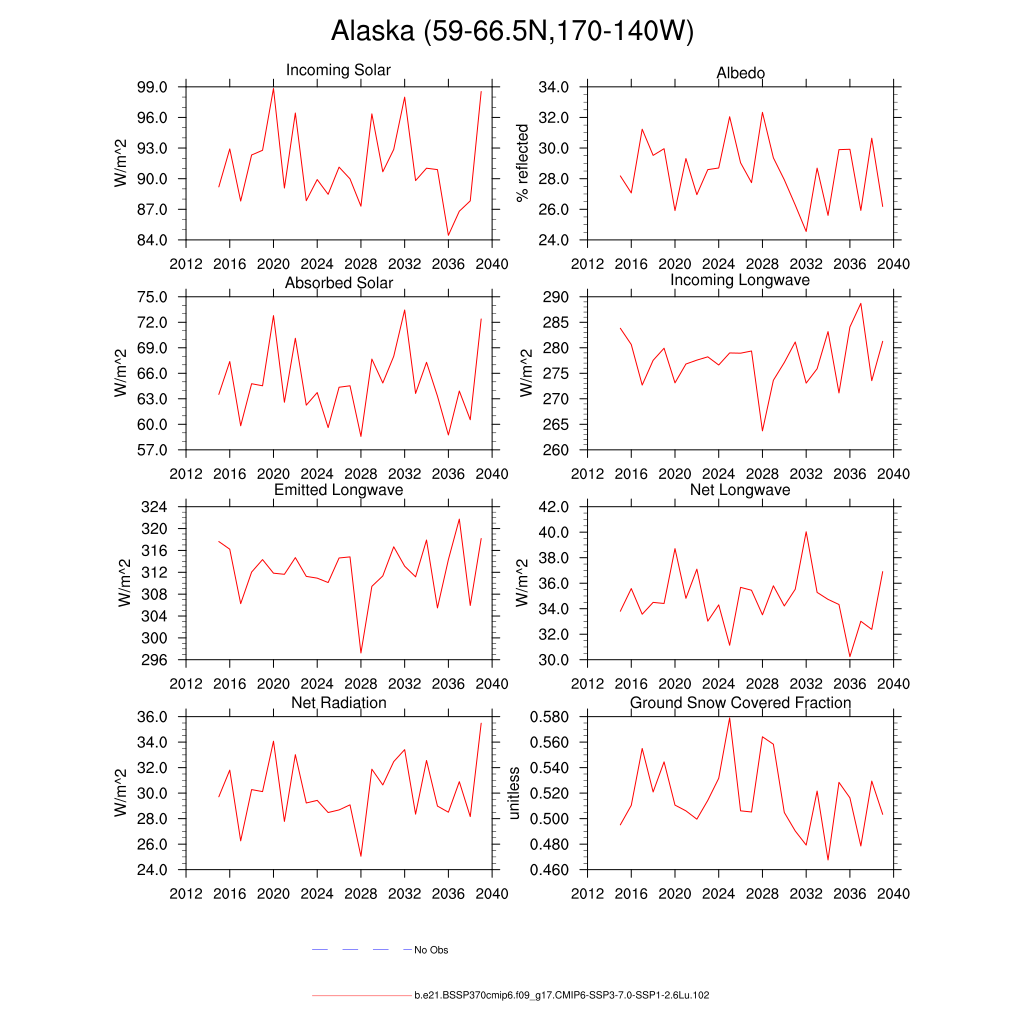 Alaska (59-66.5N,170-140W)

Incoming Solar

W/m^2

99.0
96.0
93.0
90.0
87.0
84.0

2012 2016 2020 2024 2028 2032 2036 2040

Albedo

% reflected

34.0
32.0
30.0
28.0
26.0
24.0

2012 2016 2020 2024 2028 2032 2036 2040

Absorbed Solar

W/m^2

75.0
72.0
69.0
66.0
63.0
60.0
57.0

2012 2016 2020 2024 2028 2032 2036 2040

Incoming Longwave

W/m^2

290
285
280
275
270
265
260

2012 2016 2020 2024 2028 2032 2036 2040

Emitted Longwave

W/m^2

324
320
316
312
308
304
300
296

2012 2016 2020 2024 2028 2032 2036 2040

Net Longwave

W/m^2

42.0
40.0
38.0
36.0
34.0
32.0
30.0

2012 2016 2020 2024 2028 2032 2036 2040

Net Radiation

W/m^2

36.0
34.0
32.0
30.0
28.0
26.0
24.0

2012 2016 2020 2024 2028 2032 2036 2040

Ground Snow Covered Fraction

unitless

0.580
0.560
0.540
0.520
0.500
0.480
0.460

2012 2016 2020 2024 2028 2032 2036 2040

No Obs

b.e21.BSSP370cmip6.f09_g17.CMIP6-SSP3-7.0-SSP1-2.6Lu.102